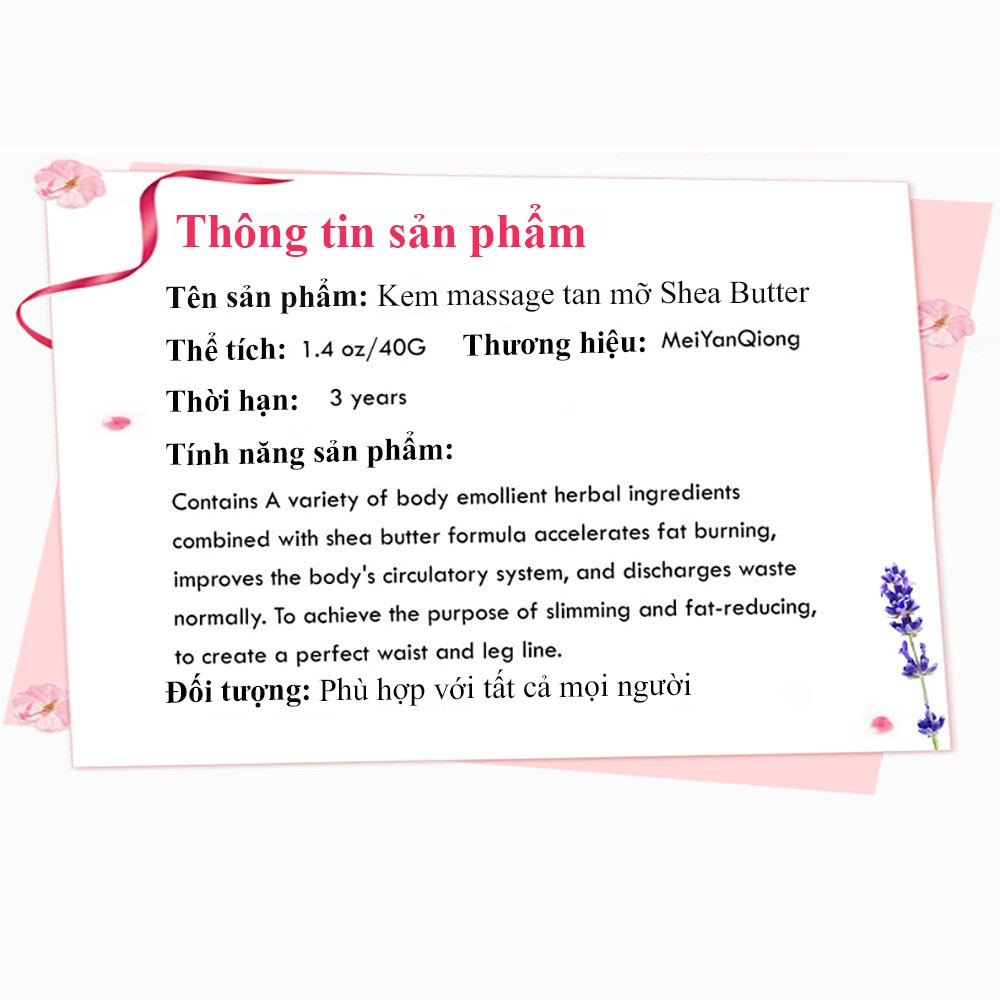 Thông tin sản phẩm

Tên sản phẩm: Kem massage tan mỡ Shea Butter

Thể tích: 1.4 oz/40G Thương hiệu: MeiYanQiong

Thời hạn: 3 years

Tính năng sản phẩm:

Contains A variety of body emollient herbal ingredients combined with shea butter formula accelerates fat burning, improves the body's circulatory system, and discharges waste normally. To achieve the purpose of slimming and fat-reducing, to create a perfect waist and leg line.

Đối tượng: Phù hợp với tất cả mọi người